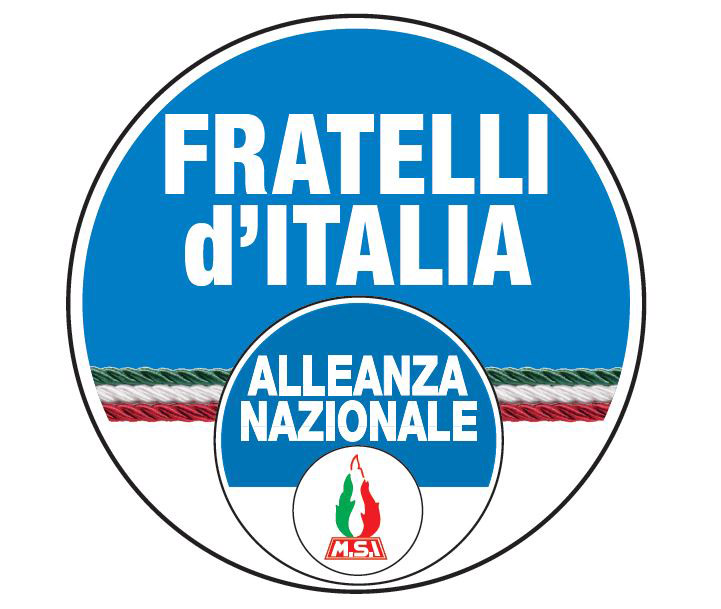 FRATELLI d'ITALIA

ALLEANZA NAZIONALE

M.S.I